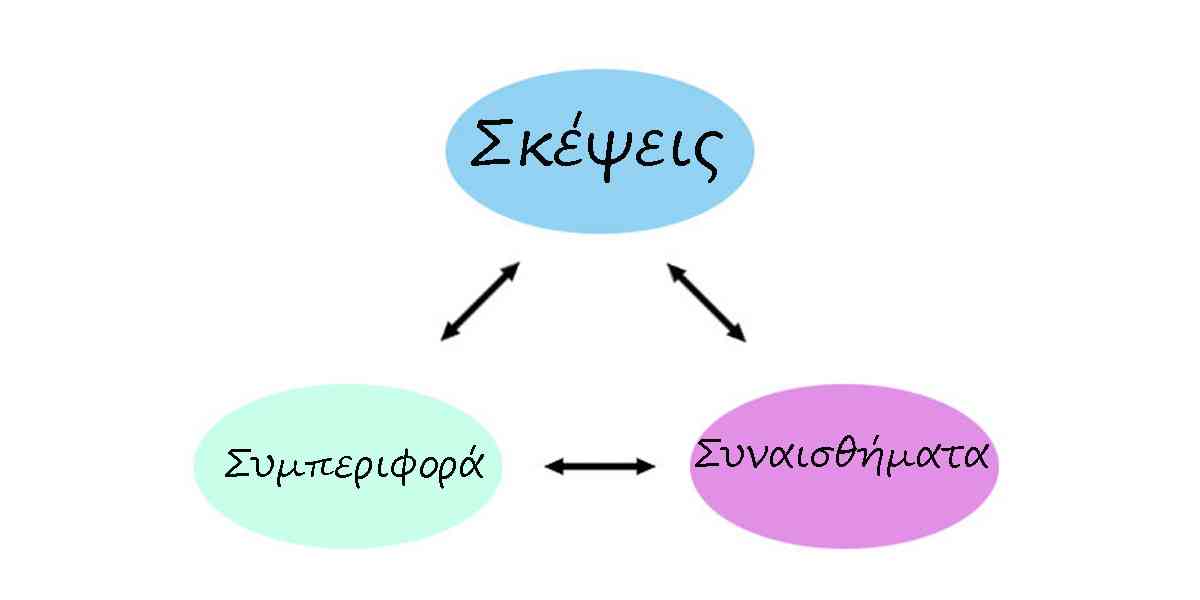 Σκέψεις

Συμπεριφορά

Συναισθήματα